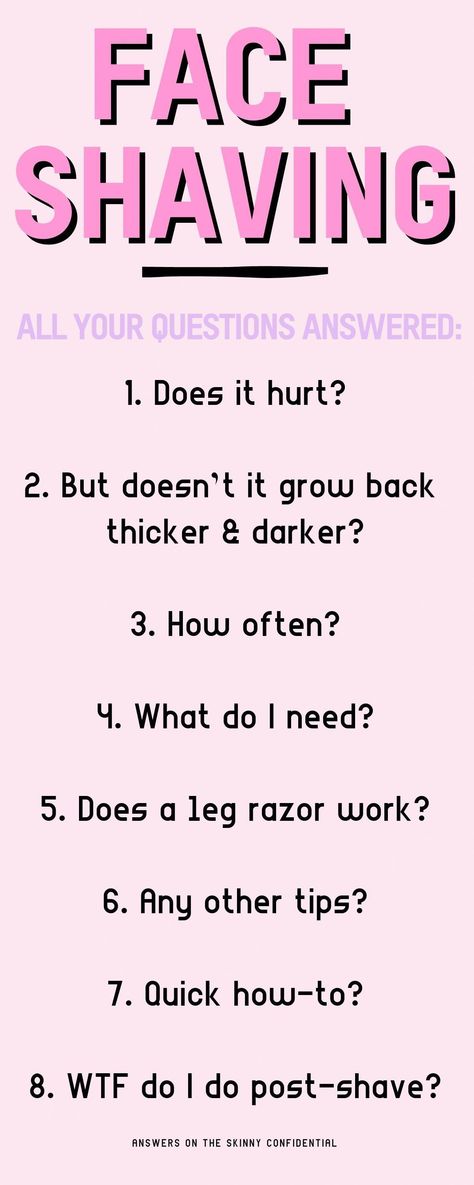 FACE SHAVING

ALL YOUR QUESTIONS ANSWERED:

1. Does it hurt?

2. But doesn't it grow back thicker & darker?

3. How often?

4. What do I need?

5. Does a leg razor work?

6. Any other tips?

7. Quick how-to?

8. WTF do I do post-shave?

ANSWERS ON THE SKINNY CONFIDENTIAL